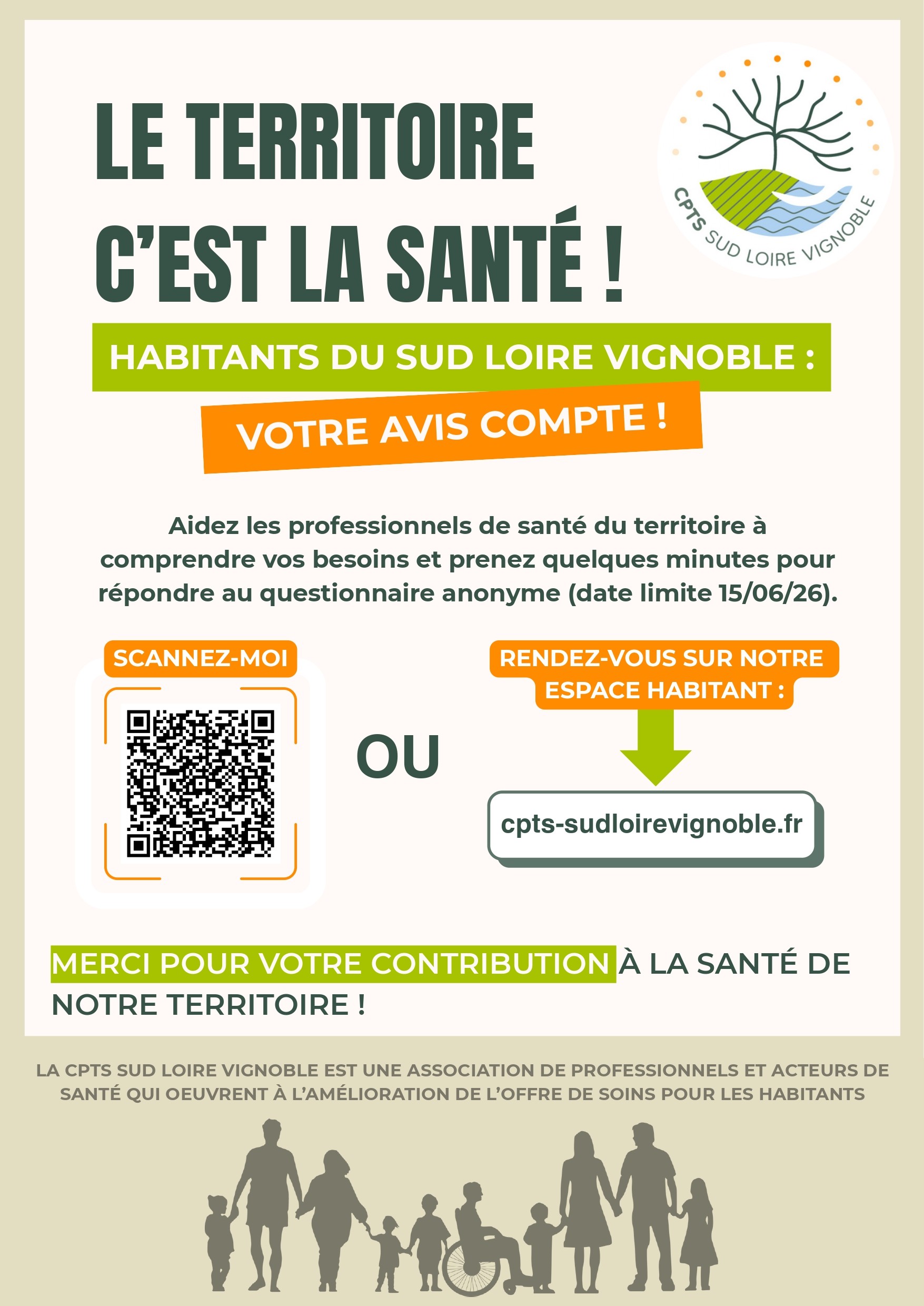 LE TERRITOIRE C'EST LA SANTÉ !

CPTS SUD LOIRE VIGNOBLE

HABITANTS DU SUD LOIRE VIGNOBLE :

VOTRE AVIS COMPTE !

Aidez les professionnels de santé du territoire à comprendre vos besoins et prenez quelques minutes pour répondre au questionnaire anonyme (date limite 15/06/26).

SCANNEZ-MOI

OU

RENDEZ-VOUS SUR NOTRE ESPACE HABITANT :

cpts-sudloirevignoble.fr

MERCI POUR VOTRE CONTRIBUTION À LA SANTÉ DE NOTRE TERRITOIRE !

LA CPTS SUD LOIRE VIGNOBLE EST UNE ASSOCIATION DE PROFESSIONNELS ET ACTEURS DE SANTÉ QUI OEUVRENT À L'AMÉLIORATION DE L'OFFRE DE SOINS POUR LES HABITANTS